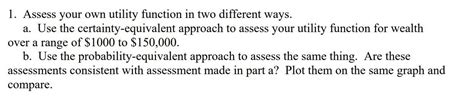 1. Assess your own utility function in two different ways.

a. Use the certainty-equivalent approach to assess your utility function for wealth over a range of \$1000 to \$150,000.

b. Use the probability-equivalent approach to assess the same thing. Are these assessments consistent with assessment made in part a? Plot them on the same graph and compare.